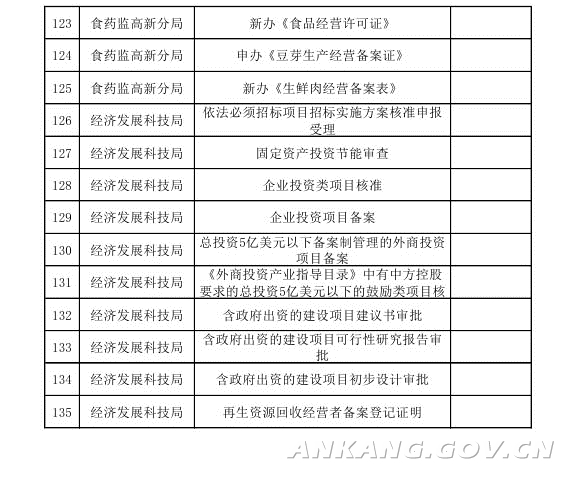 | 123 | 食药监高新分局 | 新办《食品经营许可证》 | |
|---|---|---|---|
| 124 | 食药监高新分局 | 申办《豆芽生产经营备案证》 | |
| 125 | 食药监高新分局 | 新办《生鲜肉经营备案表》 | |
| 126 | 经济发展科技局 | 依法必须招标项目招标实施方案核准申报受理 | |
| 127 | 经济发展科技局 | 固定资产投资节能审查 | |
| 128 | 经济发展科技局 | 企业投资类项目核准 | |
| 129 | 经济发展科技局 | 企业投资项目备案 | |
| 130 | 经济发展科技局 | 总投资5亿美元以下备案制管理的外商投资项目备案 | |
| 131 | 经济发展科技局 | 《外商投资产业指导目录》中有中方控股要求的总投资5亿美元以下的鼓励类项目核 | |
| 132 | 经济发展科技局 | 含政府出资的建设项目建议书审批 | |
| 133 | 经济发展科技局 | 含政府出资的建设项目可行性研究报告审批 | |
| 134 | 经济发展科技局 | 含政府出资的建设项目初步设计审批 | |
| 135 | 经济发展科技局 | 再生资源回收经营者备案登记证明 | |

ANKANG.GOV.CN